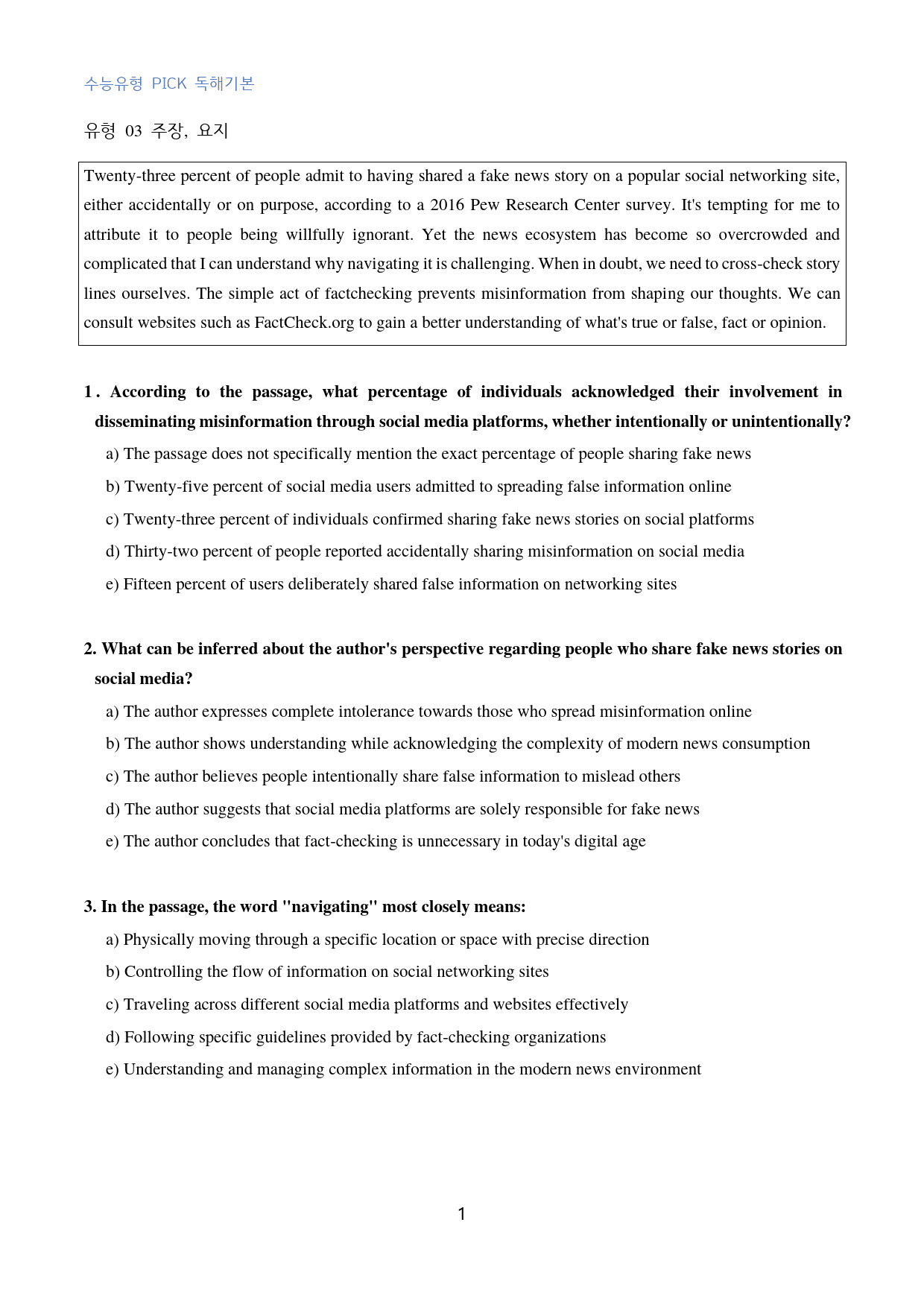 수능유형 PICK 독해기본

유형 03 주장, 요지

Twenty-three percent of people admit to having shared a fake news story on a popular social networking site, either accidentally or on purpose, according to a 2016 Pew Research Center survey. It's tempting for me to attribute it to people being willfully ignorant. Yet the news ecosystem has become so overcrowded and complicated that I can understand why navigating it is challenging. When in doubt, we need to cross-check story lines ourselves. The simple act of factchecking prevents misinformation from shaping our thoughts. We can consult websites such as FactCheck.org to gain a better understanding of what's true or false, fact or opinion.

1. According to the passage, what percentage of individuals acknowledged their involvement in disseminating misinformation through social media platforms, whether intentionally or unintentionally?

a) The passage does not specifically mention the exact percentage of people sharing fake news

b) Twenty-five percent of social media users admitted to spreading false information online

c) Twenty-three percent of individuals confirmed sharing fake news stories on social platforms

d) Thirty-two percent of people reported accidentally sharing misinformation on social media

e) Fifteen percent of users deliberately shared false information on networking sites

2. What can be inferred about the author's perspective regarding people who share fake news stories on social media?

a) The author expresses complete intolerance towards those who spread misinformation online

b) The author shows understanding while acknowledging the complexity of modern news consumption

c) The author believes people intentionally share false information to mislead others

d) The author suggests that social media platforms are solely responsible for fake news

e) The author concludes that fact-checking is unnecessary in today's digital age

3. In the passage, the word "navigating" most closely means:

a) Physically moving through a specific location or space with precise direction

b) Controlling the flow of information on social networking sites

c) Traveling across different social media platforms and websites effectively

d) Following specific guidelines provided by fact-checking organizations

e) Understanding and managing complex information in the modern news environment

1